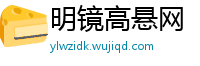 明镜高悬网
ylwzidk.wujiqd.com